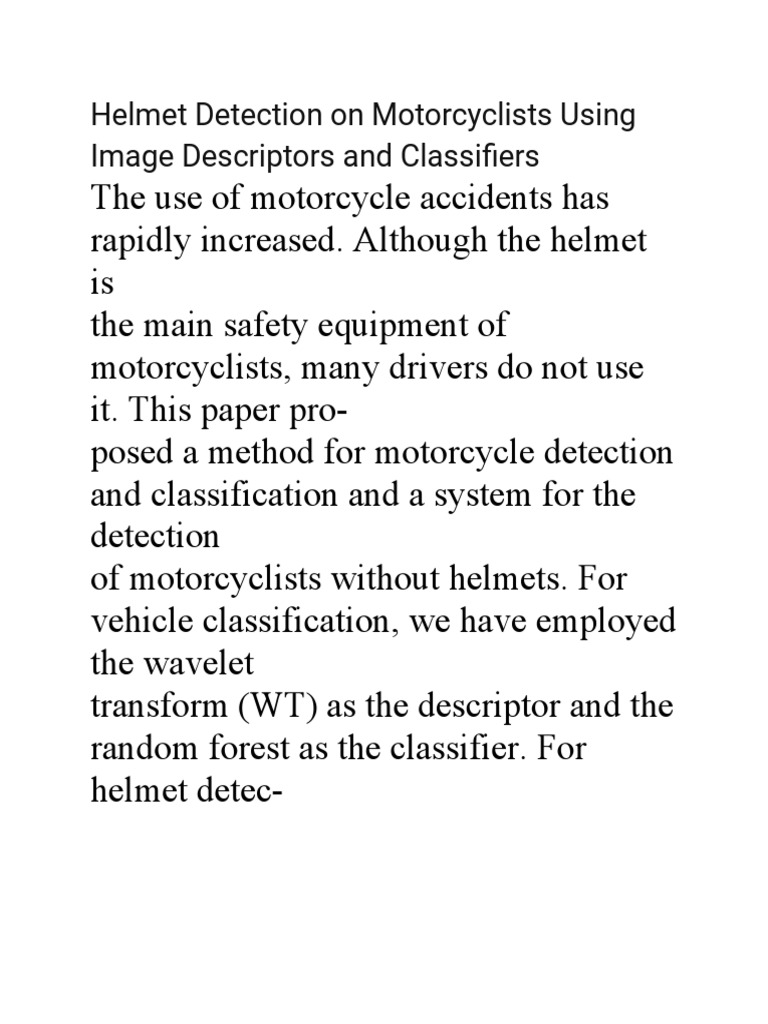 Helmet Detection on Motorcyclists Using Image Descriptors and Classifiers

The use of motorcycle accidents has rapidly increased. Although the helmet is the main safety equipment of motorcyclists, many drivers do not use it. This paper proposed a method for motorcycle detection and classification and a system for the detection of motorcyclists without helmets. For vehicle classification, we have employed the wavelet transform (WT) as the descriptor and the random forest as the classifier. For helmet detec-